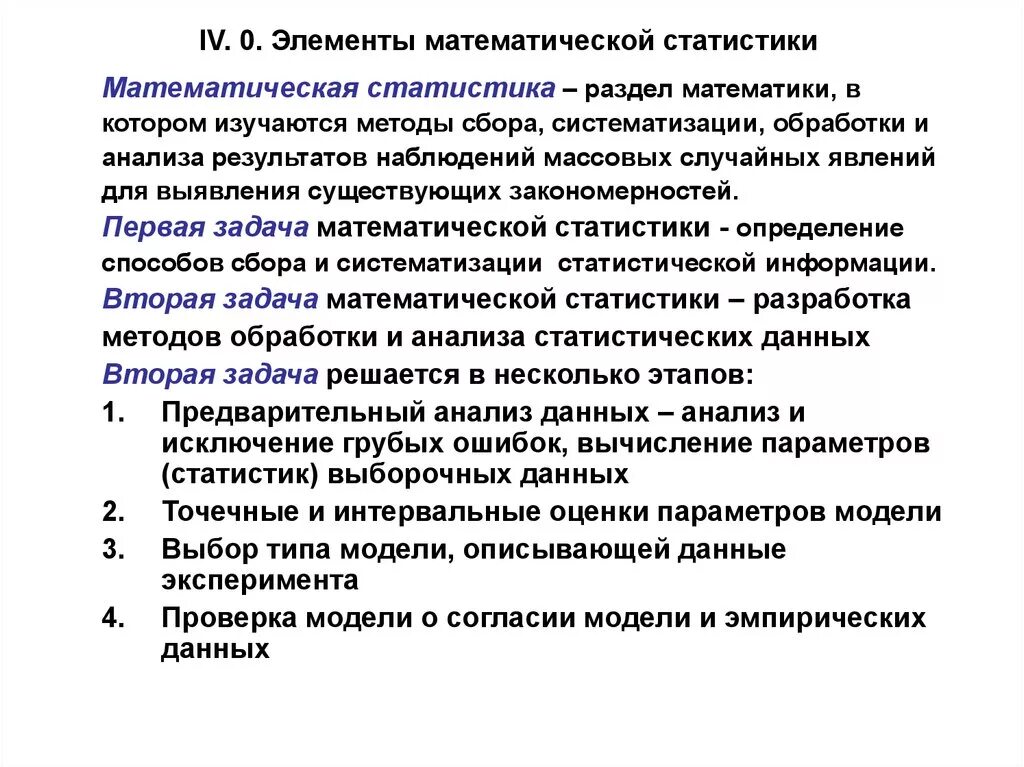 IV. 0. Элементы математической статистики

Математическая статистика – раздел математики, в котором изучаются методы сбора, систематизации, обработки и анализа результатов наблюдений массовых случайных явлений для выявления существующих закономерностей.

Первая задача математической статистики - определение способов сбора и систематизации статистической информации.

Вторая задача математической статистики – разработка методов обработки и анализа статистических данных

Вторая задача решается в несколько этапов:

1. Предварительный анализ данных – анализ и исключение грубых ошибок, вычисление параметров (статистик) выборочных данных
2. Точечные и интервальные оценки параметров модели
3. Выбор типа модели, описывающей данные эксперимента
4. Проверка модели о согласии модели и эмпирических данных